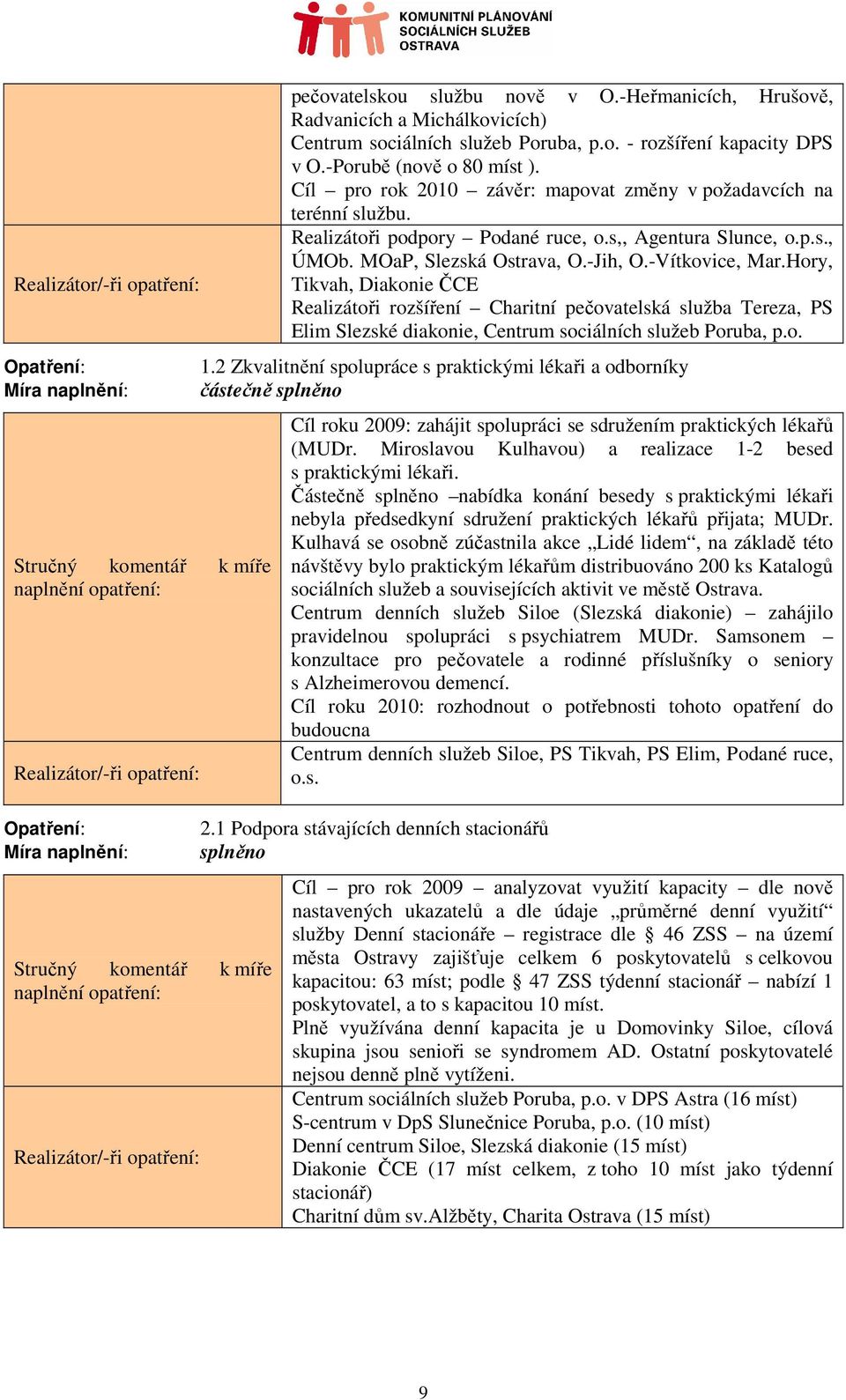 KOMUNITNÍ PLÁNOVÁNÍ SOCIÁLNÍCH SLUŽEB OSTRAVA

| | |
|---|---|
| | pečovatelskou službu nově v O.-Heřmanicích, Hrušově, Radvanicích a Michálkovicích) Centrum sociálních služeb Poruba, p.o. - rozšíření kapacity DPS v O.-Porubě (nově o 80 míst ). Cíl – pro rok 2010 – závěr: mapovat změny v požadavcích na terénní službu. |
| Realizátor/-ři opatření: | Realizátoři podpory – Podané ruce, o.s,, Agentura Slunce, o.p.s., ÚMOb. MOaP, Slezská Ostrava, O.-Jih, O.-Vítkovice, Mar.Hory, Tikvah, Diakonie ČCE Realizátoři rozšíření – Charitní pečovatelská služba Tereza, PS Elim Slezské diakonie, Centrum sociálních služeb Poruba, p.o. |

Opatření: 1.2 Zkvalitnění spolupráce s praktickými lékaři a odborníky
Míra naplnění: částečně splněno

| | |
|---|---|
| Stručný komentář k míře naplnění opatření: | Cíl roku 2009: zahájit spolupráci se sdružením praktických lékařů (MUDr. Miroslavou Kulhavou) a realizace 1-2 besed s praktickými lékaři. Částečně splněno –nabídka konání besedy s praktickými lékaři nebyla předsedkyní sdružení praktických lékařů přijata; MUDr. Kulhavá se osobně zúčastnila akce „Lidé lidem“, na základě této návštěvy bylo praktickým lékařům distribuováno 200 ks Katalogů sociálních služeb a souvisejících aktivit ve městě Ostrava. Centrum denních služeb Siloe (Slezská diakonie) – zahájilo pravidelnou spolupráci s psychiatrem MUDr. Samsonem – konzultace pro pečovatele a rodinné příslušníky o seniory s Alzheimerovou demencí. Cíl roku 2010: rozhodnout o potřebnosti tohoto opatření do budoucna |
| Realizátor/-ři opatření: | Centrum denních služeb Siloe, PS Tikvah, PS Elim, Podané ruce, o.s. |

Opatření: 2.1 Podpora stávajících denních stacionářů
Míra naplnění: splněno

| | |
|---|---|
| Stručný komentář k míře naplnění opatření: | Cíl – pro rok 2009 – analyzovat využití kapacity – dle nově nastavených ukazatelů a dle údaje „průměrné denní využití“ služby Denní stacionáře – registrace dle § 46 ZSS – na území města Ostravy zajišťuje celkem 6 poskytovatelů s celkovou kapacitou: 63 míst; podle § 47 ZSS týdenní stacionář – nabízí 1 poskytovatel, a to s kapacitou 10 míst. Plně využívána denní kapacita je u Domovinky Siloe, cílová skupina jsou senioři se syndromem AD. Ostatní poskytovatelé nejsou denně plně vytíženi. |
| Realizátor/-ři opatření: | Centrum sociálních služeb Poruba, p.o. v DPS Astra (16 míst) S-centrum v DpS Slunečnice Poruba, p.o. (10 míst) Denní centrum Siloe, Slezská diakonie (15 míst) Diakonie ČCE (17 míst celkem, z toho 10 míst jako týdenní stacionář) Charitní dům sv.Alžběty, Charita Ostrava (15 míst) |

9